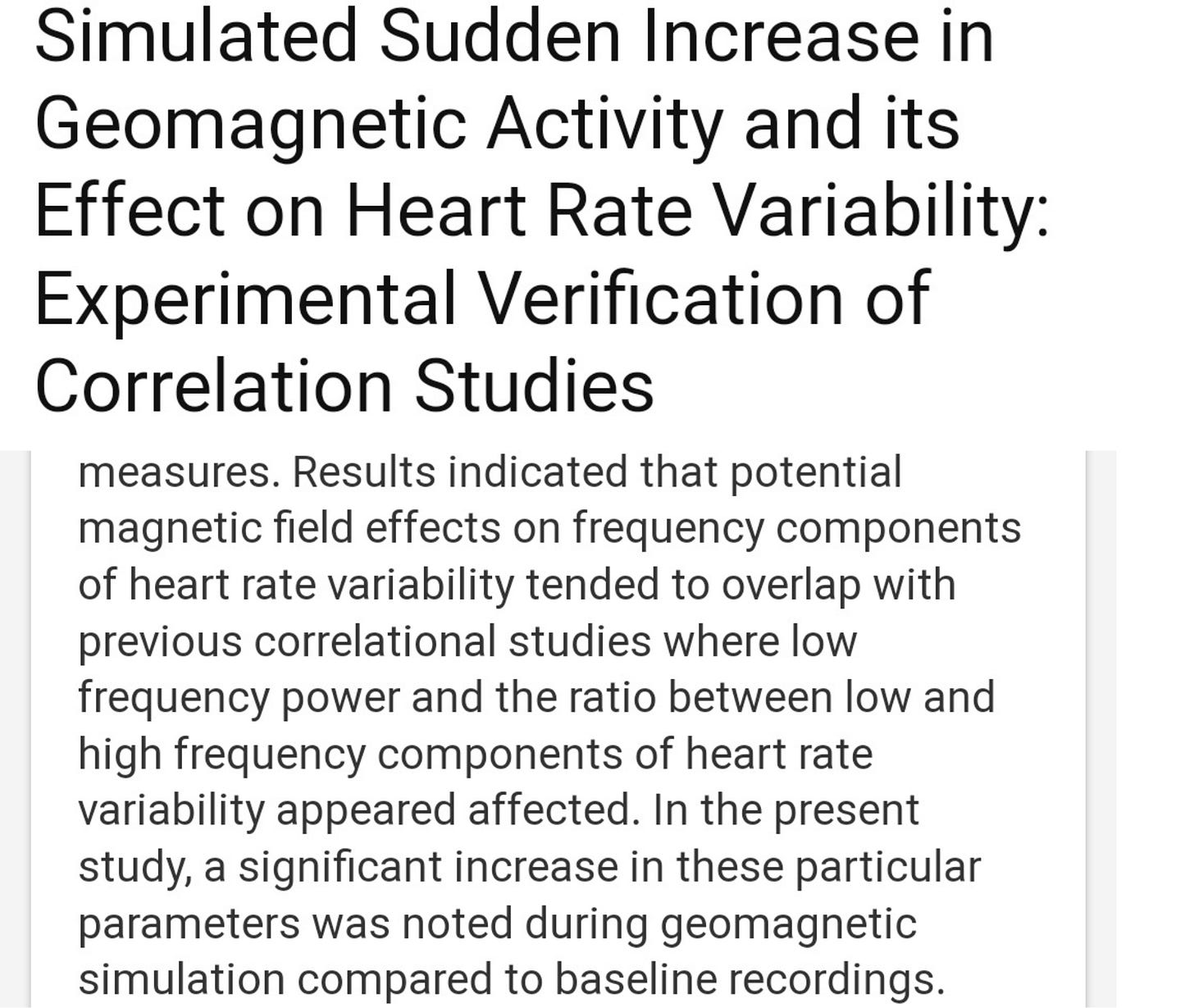 Simulated Sudden Increase in Geomagnetic Activity and its Effect on Heart Rate Variability: Experimental Verification of Correlation Studies

measures. Results indicated that potential magnetic field effects on frequency components of heart rate variability tended to overlap with previous correlational studies where low frequency power and the ratio between low and high frequency components of heart rate variability appeared affected. In the present study, a significant increase in these particular parameters was noted during geomagnetic simulation compared to baseline recordings.